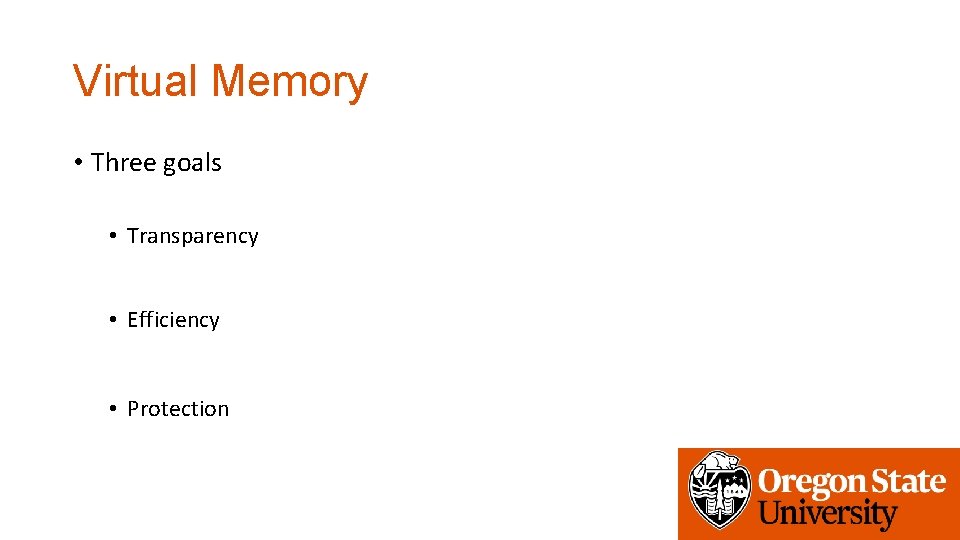 Virtual Memory

• Three goals

• Transparency

• Efficiency

• Protection

Oregon State University